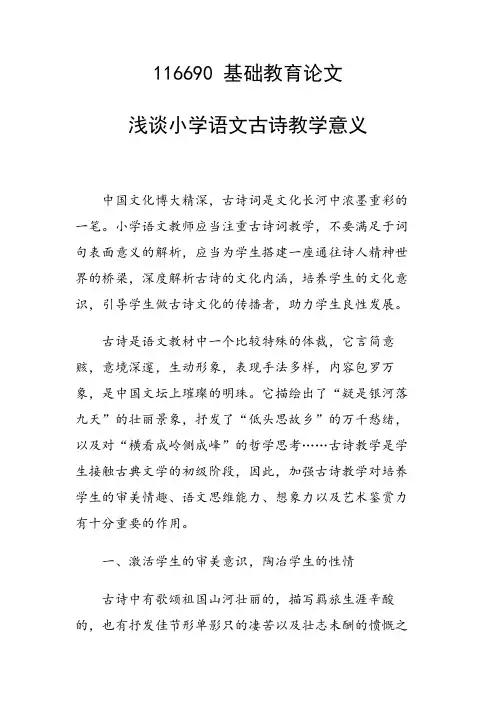 116690 基础教育论文

浅谈小学语文古诗教学意义

中国文化博大精深，古诗词是文化长河中浓墨重彩的一笔。小学语文教师应当注重古诗词教学，不要满足于词句表面意义的解析，应当为学生搭建一座通往诗人精神世界的桥梁，深度解析古诗的文化内涵，培养学生的文化意识，引导学生做古诗文化的传播者，助力学生良性发展。

古诗是语文教材中一个比较特殊的体裁，它言简意赅，意境深邃，生动形象，表现手法多样，内容包罗万象，是中国文坛上璀璨的明珠。它描绘出了“疑是银河落九天”的壮丽景象，抒发了“低头思故乡”的万千愁绪，以及对“横看成岭侧成峰”的哲学思考……古诗教学是学生接触古典文学的初级阶段，因此，加强古诗教学对培养学生的审美情趣、语文思维能力、想象力以及艺术鉴赏力有十分重要的作用。

一、激活学生的审美意识，陶冶学生的性情

古诗中有歌颂祖国山河壮丽的，描写羁旅生涯辛酸的，也有抒发佳节形单影只的凄苦以及壮志未酬的愤慨之